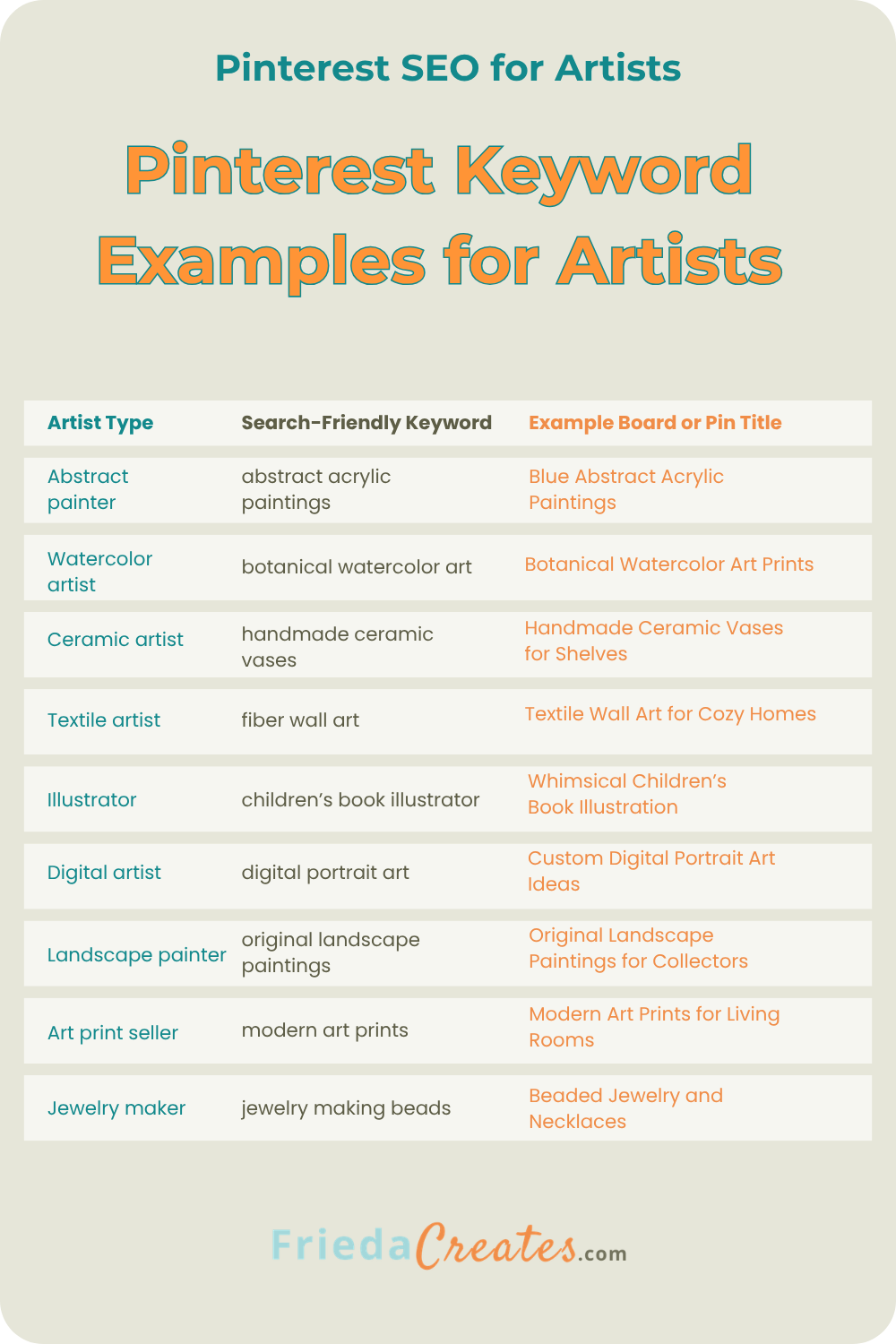 Pinterest SEO for Artists

Pinterest Keyword Examples for Artists

| Artist Type | Search-Friendly Keyword | Example Board or Pin Title |
|---|---|---|
| Abstract painter | abstract acrylic paintings | Blue Abstract Acrylic Paintings |
| Watercolor artist | botanical watercolor art | Botanical Watercolor Art Prints |
| Ceramic artist | handmade ceramic vases | Handmade Ceramic Vases for Shelves |
| Textile artist | fiber wall art | Textile Wall Art for Cozy Homes |
| Illustrator | children's book illustrator | Whimsical Children's Book Illustration |
| Digital artist | digital portrait art | Custom Digital Portrait Art Ideas |
| Landscape painter | original landscape paintings | Original Landscape Paintings for Collectors |
| Art print seller | modern art prints | Modern Art Prints for Living Rooms |
| Jewelry maker | jewelry making beads | Beaded Jewelry and Necklaces |

FriedaCreates.com